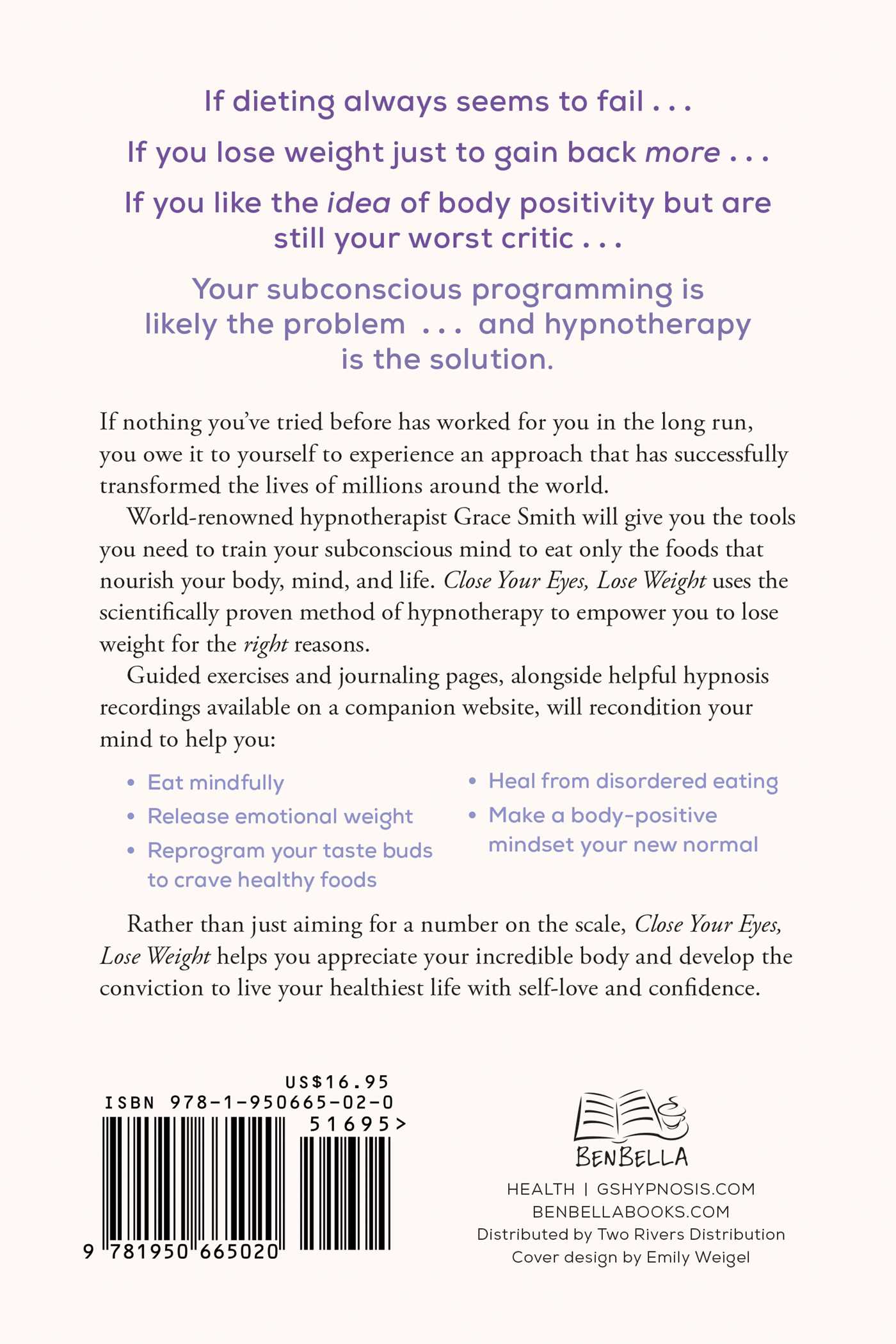 If dieting always seems to fail . . .

If you lose weight just to gain back more . . .

If you like the idea of body positivity but are still your worst critic . . .

Your subconscious programming is likely the problem . . . and hypnotherapy is the solution.

If nothing you've tried before has worked for you in the long run, you owe it to yourself to experience an approach that has successfully transformed the lives of millions around the world.

World-renowned hypnotherapist Grace Smith will give you the tools you need to train your subconscious mind to eat only the foods that nourish your body, mind, and life. Close Your Eyes, Lose Weight uses the scientifically proven method of hypnotherapy to empower you to lose weight for the right reasons.

Guided exercises and journaling pages, alongside helpful hypnosis recordings available on a companion website, will recondition your mind to help you:

• Eat mindfully
• Release emotional weight
• Reprogram your taste buds to crave healthy foods

• Heal from disordered eating
• Make a body-positive mindset your new normal

Rather than just aiming for a number on the scale, Close Your Eyes, Lose Weight helps you appreciate your incredible body and develop the conviction to live your healthiest life with self-love and confidence.

US$16.95
ISBN 978-1-950665-02-0
51695>
9 781950 665020

BENBELLA
HEALTH | GSHYPNOSIS.COM
BENBELLABOOKS.COM
Distributed by Two Rivers Distribution
Cover design by Emily Weigel